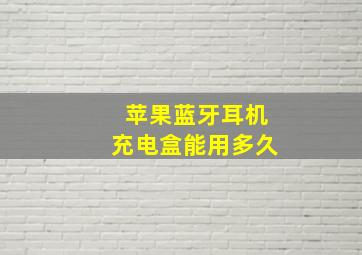 苹果蓝牙耳机
充电盒能用多久